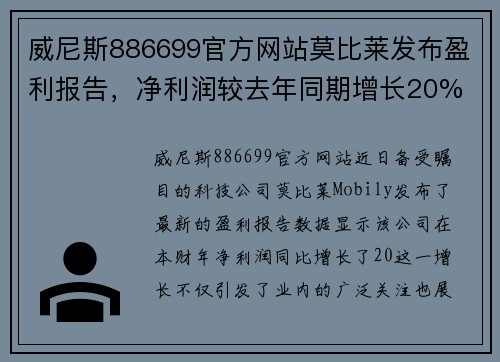 威尼斯886699官方网站莫比莱发布盈利报告，净利润较去年同期增长20%

威尼斯886699官方网站近日备受瞩目的科技公司莫比莱Mobily发布了最新的盈利报告数据显示该公司在本财年净利润同比增长了20这一增长不仅引发了业内的广泛关注也展